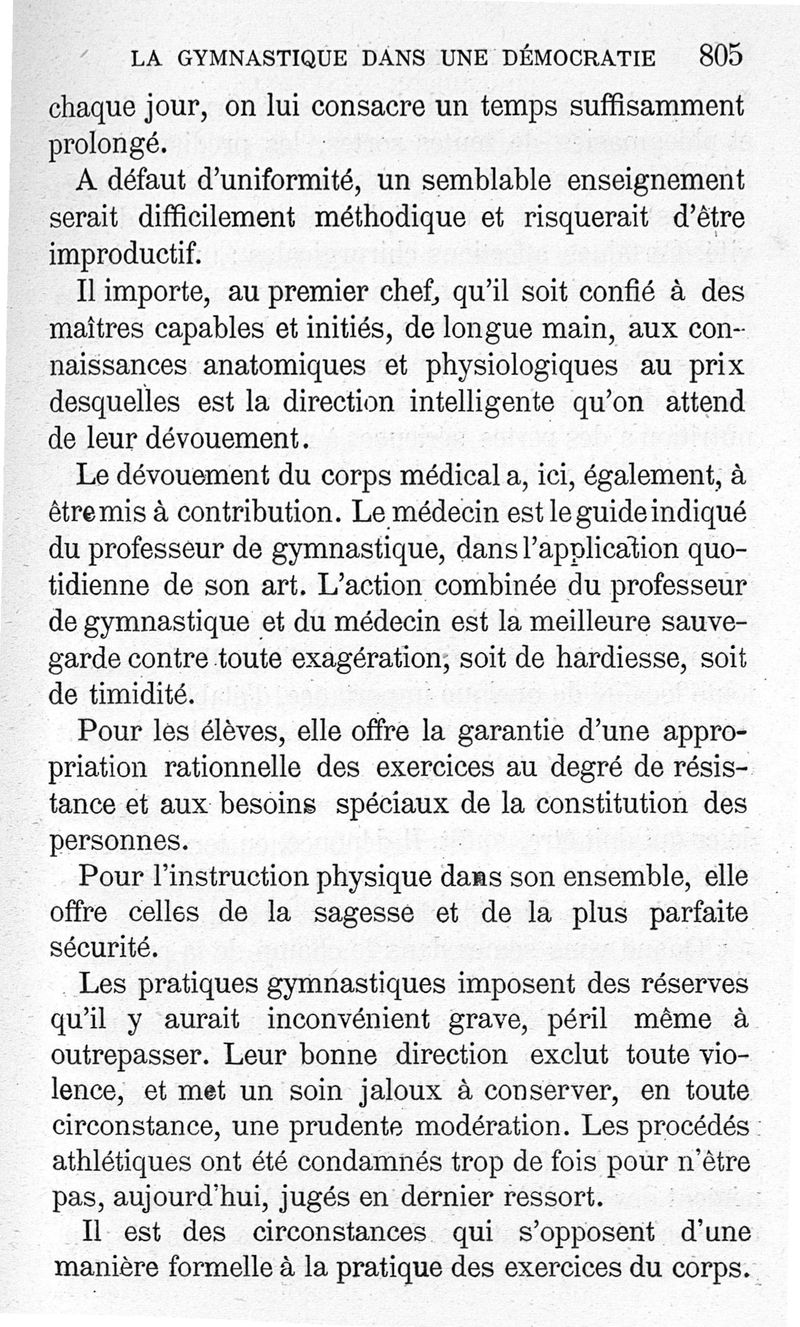 LA GYMNASTIQUE DANS UNE DÉMOCRATIE 805

chaque jour, on lui consacre un temps suffisamment prolongé.

A défaut d'uniformité, un semblable enseignement serait difficilement méthodique et risquerait d'être improductif.

Il importe, au premier chef, qu'il soit confié à des maîtres capables et initiés, de longue main, aux connaissances anatomiques et physiologiques au prix desquelles est la direction intelligente qu'on attend de leur dévouement.

Le dévouement du corps médical a, ici, également, à être mis à contribution. Le médecin est le guide indiqué du professeur de gymnastique, dans l'application quotidienne de son art. L'action combinée du professeur de gymnastique et du médecin est la meilleure sauvegarde contre toute exagération, soit de hardiesse, soit de timidité.

Pour les élèves, elle offre la garantie d'une appropriation rationnelle des exercices au degré de résistance et aux besoins spéciaux de la constitution des personnes.

Pour l'instruction physique dans son ensemble, elle offre celles de la sagesse et de la plus parfaite sécurité.

Les pratiques gymnastiques imposent des réserves qu'il y aurait inconvénient grave, péril même à outrepasser. Leur bonne direction exclut toute violence, et met un soin jaloux à conserver, en toute circonstance, une prudente modération. Les procédés athlétiques ont été condamnés trop de fois pour n'être pas, aujourd'hui, jugés en dernier ressort.

Il est des circonstances qui s'opposent d'une manière formelle à la pratique des exercices du corps.